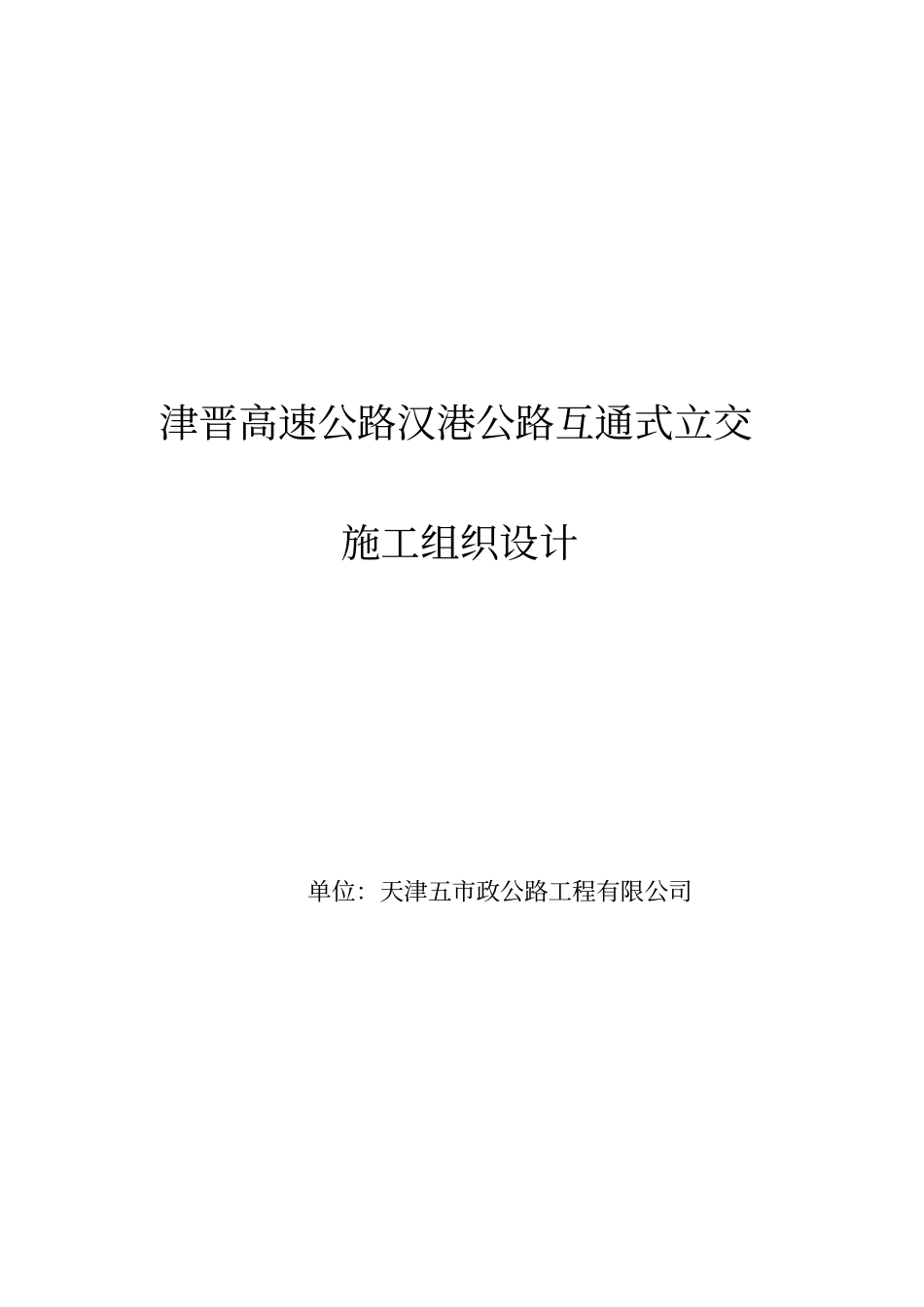 津晋高速公路汉港公路互通式立交

施工组织设计

单位：天津五市政公路工程有限公司